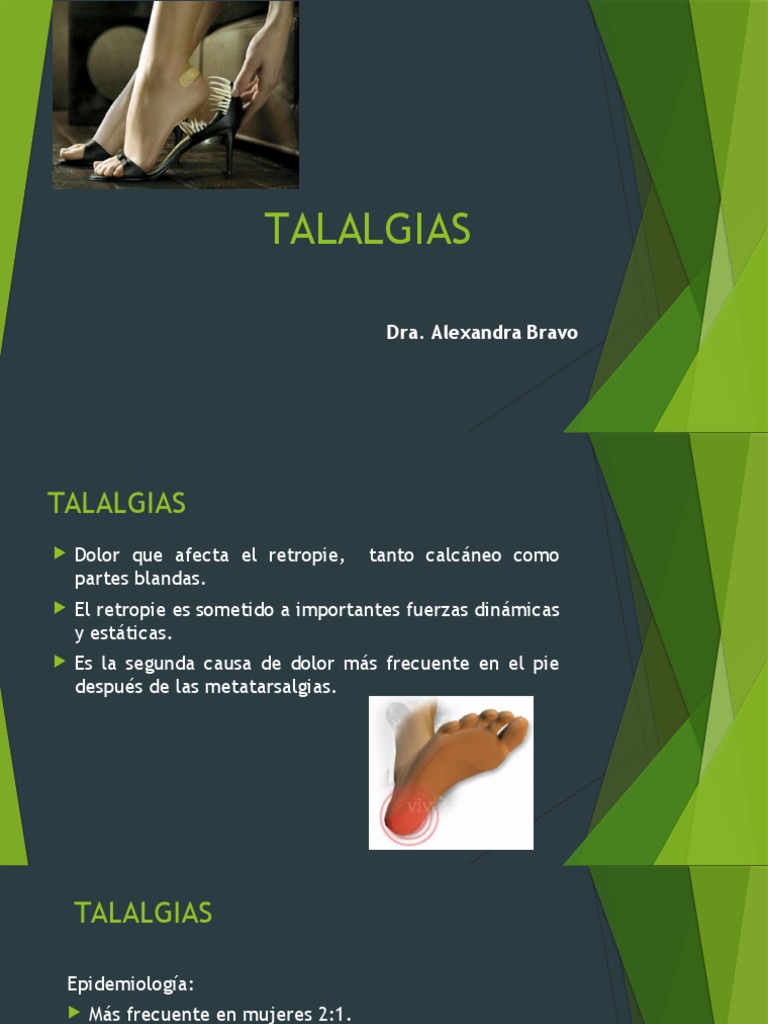 TALALGIAS

Dra. Alexandra Bravo

TALALGIAS

Dolor que afecta el retropie, tanto calcáneo como partes blandas.

El retropie es sometido a importantes fuerzas dinámicas y estáticas.

Es la segunda causa de dolor más frecuente en el pie después de las metatarsalgias.

TALALGIAS

Epidemiología:

Más frecuente en mujeres 2:1.